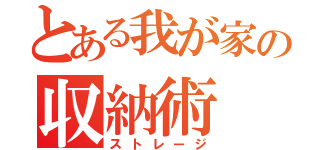 とある我が家の
収納術
ストレージ